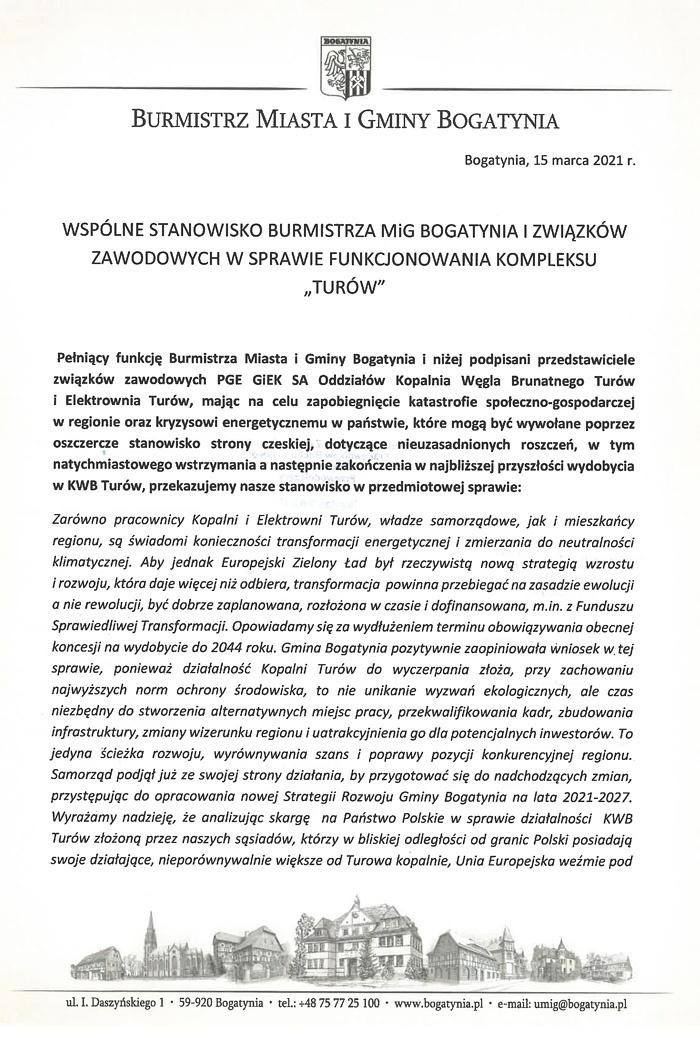 BOGATYNIA

BURMISTRZ MIASTA I GMINY BOGATYNIA

Bogatynia, 15 marca 2021 r.

WSPÓLNE STANOWISKO BURMISTRZA MiG BOGATYNIA I ZWIĄZKÓW ZAWODOWYCH W SPRAWIE FUNKCJONOWANIA KOMPLEKSU „TURÓW"

Pełniący funkcję Burmistrza Miasta i Gminy Bogatynia i niżej podpisani przedstawiciele związków zawodowych PGE GiEK SA Oddziałów Kopalnia Węgla Brunatnego Turów i Elektrownia Turów, mając na celu zapobiegnięcie katastrofie społeczno-gospodarczej w regionie oraz kryzysowi energetycznemu w państwie, które mogą być wywołane poprzez oszczercze stanowisko strony czeskiej, dotyczące nieuzasadnionych roszczeń, w tym natychmiastowego wstrzymania a następnie zakończenia w najbliższej przyszłości wydobycia w KWB Turów, przekazujemy nasze stanowisko w przedmiotowej sprawie:

Zarówno pracownicy Kopalni i Elektrowni Turów, władze samorządowe, jak i mieszkańcy regionu, są świadomi konieczności transformacji energetycznej i zmierzania do neutralności klimatycznej. Aby jednak Europejski Zielony Ład był rzeczywistą nową strategią wzrostu i rozwoju, która daje więcej niż odbiera, transformacja powinna przebiegać na zasadzie ewolucji a nie rewolucji, być dobrze zaplanowana, rozłożona w czasie i dofinansowana, m.in. z Funduszu Sprawiedliwej Transformacji. Opowiadamy się za wydłużeniem terminu obowiązywania obecnej koncesji na wydobycie do 2044 roku. Gmina Bogatynia pozytywnie zaopiniowała wniosek w tej sprawie, ponieważ działalność Kopalni Turów do wyczerpania złoża, przy zachowaniu najwyższych norm ochrony środowiska, to nie unikanie wyzwań ekologicznych, ale czas niezbędny do stworzenia alternatywnych miejsc pracy, przekwalifikowania kadr, zbudowania infrastruktury, zmiany wizerunku regionu i uatrakcyjnienia go dla potencjalnych inwestorów. To jedyna ścieżka rozwoju, wyrównywania szans i poprawy pozycji konkurencyjnej regionu. Samorząd podjął już ze swojej strony działania, by przygotować się do nadchodzących zmian, przystępując do opracowania nowej Strategii Rozwoju Gminy Bogatynia na lata 2021-2027. Wyrażamy nadzieję, że analizując skargę na Państwo Polskie w sprawie działalności KWB Turów złożoną przez naszych sąsiadów, którzy w bliskiej odległości od granic Polski posiadają swoje działające, nieporównywalnie większe od Turowa kopalnie, Unia Europejska weźmie pod

ul. I. Daszyńskiego 1 • 59-920 Bogatynia • tel.: +48 75 77 25 100 • www.bogatynia.pl • e-mail: umig@bogatynia.pl